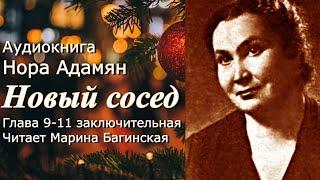 Аудиокнига
Нора Адамян
Новый сосед
Глава 9-11 заключительная
Читает Марина Багинская